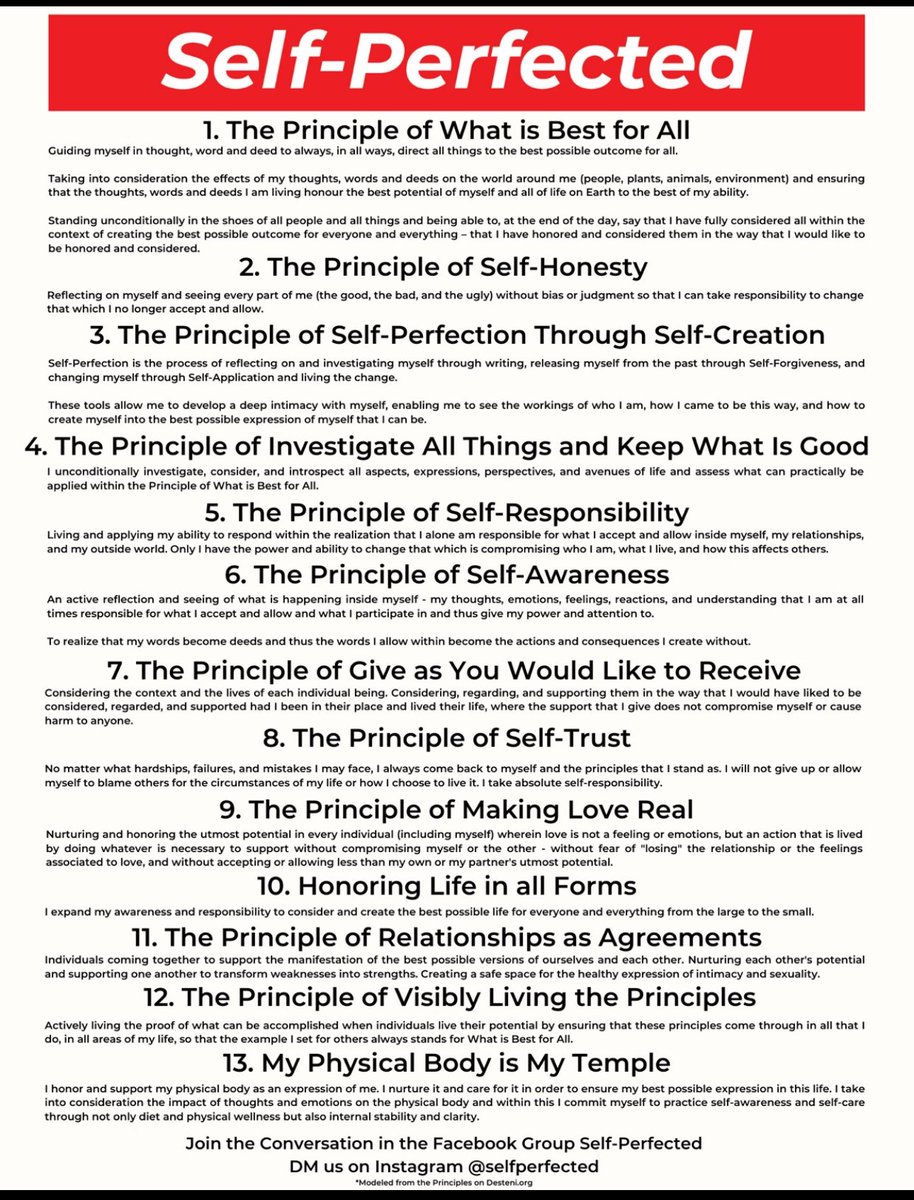 Self-Perfected

1. The Principle of What is Best for All

Guiding myself in thought, word and deed to always, in all ways, direct all things to the best possible outcome for all.

Taking into consideration the effects of my thoughts, words and deeds on the world around me (people, plants, animals, environment) and ensuring that the thoughts, words and deeds I am living honour the best potential of myself and all of life on Earth to the best of my ability.

Standing unconditionally in the shoes of all people and all things and being able to, at the end of the day, say that I have fully considered all within the context of creating the best possible outcome for everyone and everything – that I have honored and considered them in the way that I would like to be honored and considered.

2. The Principle of Self-Honesty

Reflecting on myself and seeing every part of me (the good, the bad, and the ugly) without bias or judgment so that I can take responsibility to change that which I no longer accept and allow.

3. The Principle of Self-Perfection Through Self-Creation

Self-Perfection is the process of reflecting on and investigating myself through writing, releasing myself from the past through Self-Forgiveness, and changing myself through Self-Application and living the change.

These tools allow me to develop a deep intimacy with myself, enabling me to see the workings of who I am, how I came to be this way, and how to create myself into the best possible expression of myself that I can be.

4. The Principle of Investigate All Things and Keep What Is Good

I unconditionally investigate, consider, and introspect all aspects, expressions, perspectives, and avenues of life and assess what can practically be applied within the Principle of What is Best for All.

5. The Principle of Self-Responsibility

Living and applying my ability to respond within the realization that I alone am responsible for what I accept and allow inside myself, my relationships, and my outside world. Only I have the power and ability to change that which is compromising who I am, what I live, and how this affects others.

6. The Principle of Self-Awareness

An active reflection and seeing of what is happening inside myself - my thoughts, emotions, feelings, reactions, and understanding that I am at all times responsible for what I accept and allow and what I participate in and thus give my power and attention to.

To realize that my words become deeds and thus the words I allow within become the actions and consequences I create without.

7. The Principle of Give as You Would Like to Receive

Considering the context and the lives of each individual being. Considering, regarding, and supporting them in the way that I would have liked to be considered, regarded, and supported had I been in their place and lived their life, where the support that I give does not compromise myself or cause harm to anyone.

8. The Principle of Self-Trust

No matter what hardships, failures, and mistakes I may face, I always come back to myself and the principles that I stand as. I will not give up or allow myself to blame others for the circumstances of my life or how I choose to live it. I take absolute self-responsibility.

9. The Principle of Making Love Real

Nurturing and honoring the utmost potential in every individual (including myself) wherein love is not a feeling or emotions, but an action that is lived by doing whatever is necessary to support without compromising myself or the other - without fear of "losing" the relationship or the feelings associated to love, and without accepting or allowing less than my own or my partner's utmost potential.

10. Honoring Life in all Forms

I expand my awareness and responsibility to consider and create the best possible life for everyone and everything from the large to the small.

11. The Principle of Relationships as Agreements

Individuals coming together to support the manifestation of the best possible versions of ourselves and each other. Nurturing each other's potential and supporting one another to transform weaknesses into strengths. Creating a safe space for the healthy expression of intimacy and sexuality.

12. The Principle of Visibly Living the Principles

Actively living the proof of what can be accomplished when individuals live their potential by ensuring that these principles come through in all that I do, in all areas of my life, so that the example I set for others always stands for What is Best for All.

13. My Physical Body is My Temple

I honor and support my physical body as an expression of me. I nurture it and care for it in order to ensure my best possible expression in this life. I take into consideration the impact of thoughts and emotions on the physical body and within this I commit myself to practice self-awareness and self-care through not only diet and physical wellness but also internal stability and clarity.

Join the Conversation in the Facebook Group Self-Perfected
DM us on Instagram @selfperfected
*Modeled from the Principles on Desteni.org